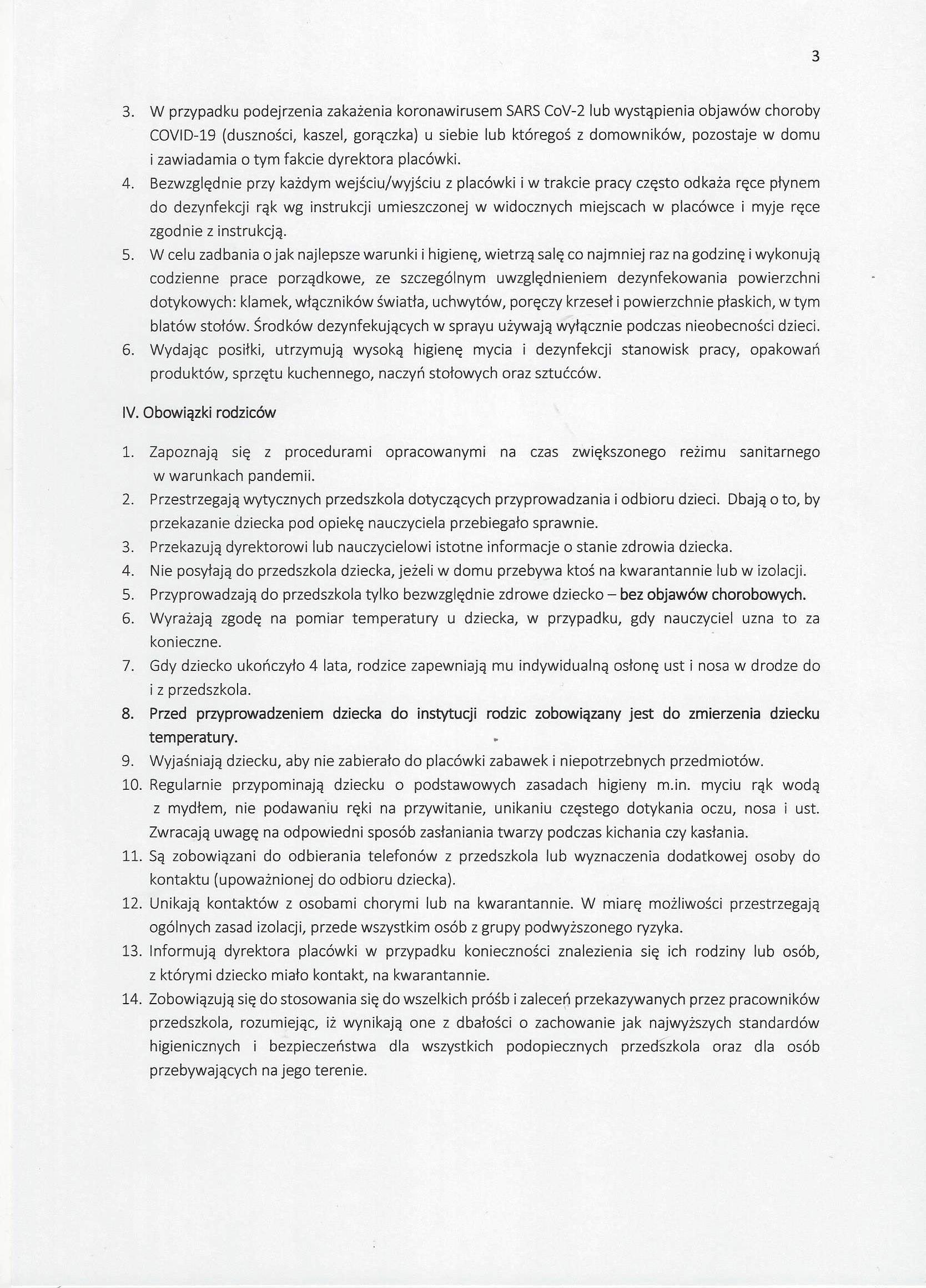 3

3. W przypadku podejrzenia zakażenia koronawirusem SARS CoV-2 lub wystąpienia objawów choroby COVID-19 (duszności, kaszel, gorączka) u siebie lub któregoś z domowników, pozostaje w domu i zawiadamia o tym fakcie dyrektora placówki.
4. Bezwzględnie przy każdym wejściu/wyjściu z placówki i w trakcie pracy często odkaża ręce płynem do dezynfekcji rąk wg instrukcji umieszczonej w widocznych miejscach w placówce i myje ręce zgodnie z instrukcją.
5. W celu zadbania o jak najlepsze warunki i higienę, wietrzą salę co najmniej raz na godzinę i wykonują codzienne prace porządkowe, ze szczególnym uwzględnieniem dezynfekowania powierzchni dotykowych: klamek, włączników światła, uchwytów, poręczy krzeseł i powierzchnie płaskich, w tym blatów stołów. Środków dezynfekujących w sprayu używają wyłącznie podczas nieobecności dzieci.
6. Wydając posiłki, utrzymują wysoką higienę mycia i dezynfekcji stanowisk pracy, opakowań produktów, sprzętu kuchennego, naczyń stołowych oraz sztućców.

IV. Obowiązki rodziców

1. Zapoznają się z procedurami opracowanymi na czas zwiększonego reżimu sanitarnego w warunkach pandemii.
2. Przestrzegają wytycznych przedszkola dotyczących przyprowadzania i odbioru dzieci. Dbają o to, by przekazanie dziecka pod opiekę nauczyciela przebiegało sprawnie.
3. Przekazują dyrektorowi lub nauczycielowi istotne informacje o stanie zdrowia dziecka.
4. Nie posyłają do przedszkola dziecka, jeżeli w domu przebywa ktoś na kwarantannie lub w izolacji.
5. Przyprowadzają do przedszkola tylko bezwzględnie zdrowe dziecko – bez objawów chorobowych.
6. Wyrażają zgodę na pomiar temperatury u dziecka, w przypadku, gdy nauczyciel uzna to za konieczne.
7. Gdy dziecko ukończyło 4 lata, rodzice zapewniają mu indywidualną osłonę ust i nosa w drodze do i z przedszkola.
8. Przed przyprowadzeniem dziecka do instytucji rodzic zobowiązany jest do zmierzenia dziecku temperatury.
9. Wyjaśniają dziecku, aby nie zabierało do placówki zabawek i niepotrzebnych przedmiotów.
10. Regularnie przypominają dziecku o podstawowych zasadach higieny m.in. myciu rąk wodą z mydłem, nie podawaniu ręki na przywitanie, unikaniu częstego dotykania oczu, nosa i ust. Zwracają uwagę na odpowiedni sposób zasłaniania twarzy podczas kichania czy kasłania.
11. Są zobowiązani do odbierania telefonów z przedszkola lub wyznaczenia dodatkowej osoby do kontaktu (upoważnionej do odbioru dziecka).
12. Unikają kontaktów z osobami chorymi lub na kwarantannie. W miarę możliwości przestrzegają ogólnych zasad izolacji, przede wszystkim osób z grupy podwyższonego ryzyka.
13. Informują dyrektora placówki w przypadku konieczności znalezienia się ich rodziny lub osób, z którymi dziecko miało kontakt, na kwarantannie.
14. Zobowiązują się do stosowania się do wszelkich próśb i zaleceń przekazywanych przez pracowników przedszkola, rozumiejąc, iż wynikają one z dbałości o zachowanie jak najwyższych standardów higienicznych i bezpieczeństwa dla wszystkich podopiecznych przedszkola oraz dla osób przebywających na jego terenie.